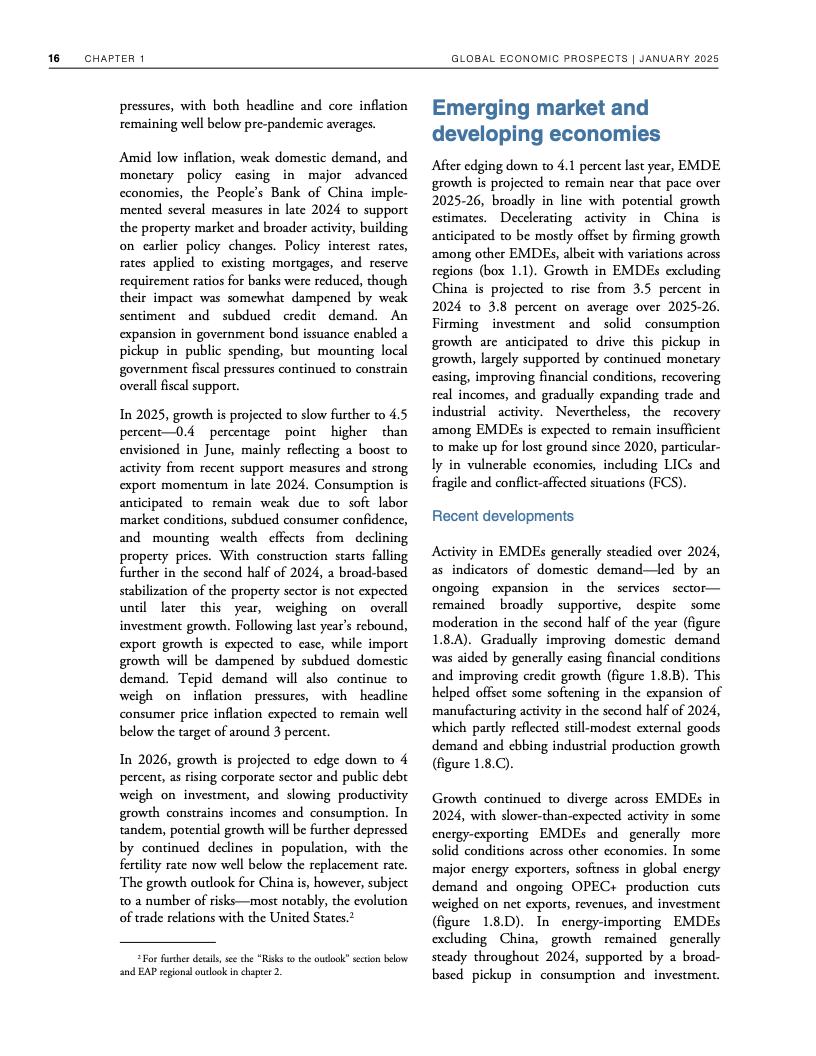 16 CHAPTER 1 GLOBAL ECONOMIC PROSPECTS | JANUARY 2025

pressures, with both headline and core inflation remaining well below pre-pandemic averages.

Amid low inflation, weak domestic demand, and monetary policy easing in major advanced economies, the People's Bank of China implemented several measures in late 2024 to support the property market and broader activity, building on earlier policy changes. Policy interest rates, rates applied to existing mortgages, and reserve requirement ratios for banks were reduced, though their impact was somewhat dampened by weak sentiment and subdued credit demand. An expansion in government bond issuance enabled a pickup in public spending, but mounting local government fiscal pressures continued to constrain overall fiscal support.

In 2025, growth is projected to slow further to 4.5 percent—0.4 percentage point higher than envisioned in June, mainly reflecting a boost to activity from recent support measures and strong export momentum in late 2024. Consumption is anticipated to remain weak due to soft labor market conditions, subdued consumer confidence, and mounting wealth effects from declining property prices. With construction starts falling further in the second half of 2024, a broad-based stabilization of the property sector is not expected until later this year, weighing on overall investment growth. Following last year's rebound, export growth is expected to ease, while import growth will be dampened by subdued domestic demand. Tepid demand will also continue to weigh on inflation pressures, with headline consumer price inflation expected to remain well below the target of around 3 percent.

In 2026, growth is projected to edge down to 4 percent, as rising corporate sector and public debt weigh on investment, and slowing productivity growth constrains incomes and consumption. In tandem, potential growth will be further depressed by continued declines in population, with the fertility rate now well below the replacement rate. The growth outlook for China is, however, subject to a number of risks—most notably, the evolution of trade relations with the United States.$^2$

$^2$ For further details, see the "Risks to the outlook" section below and EAP regional outlook in chapter 2.

Emerging market and developing economies

After edging down to 4.1 percent last year, EMDE growth is projected to remain near that pace over 2025-26, broadly in line with potential growth estimates. Decelerating activity in China is anticipated to be mostly offset by firming growth among other EMDEs, albeit with variations across regions (box 1.1). Growth in EMDEs excluding China is projected to rise from 3.5 percent in 2024 to 3.8 percent on average over 2025-26. Firming investment and solid consumption growth are anticipated to drive this pickup in growth, largely supported by continued monetary easing, improving financial conditions, recovering real incomes, and gradually expanding trade and industrial activity. Nevertheless, the recovery among EMDEs is expected to remain insufficient to make up for lost ground since 2020, particularly in vulnerable economies, including LICs and fragile and conflict-affected situations (FCS).

Recent developments

Activity in EMDEs generally steadied over 2024, as indicators of domestic demand—led by an ongoing expansion in the services sector—remained broadly supportive, despite some moderation in the second half of the year (figure 1.8.A). Gradually improving domestic demand was aided by generally easing financial conditions and improving credit growth (figure 1.8.B). This helped offset some softening in the expansion of manufacturing activity in the second half of 2024, which partly reflected still-modest external goods demand and ebbing industrial production growth (figure 1.8.C).

Growth continued to diverge across EMDEs in 2024, with slower-than-expected activity in some energy-exporting EMDEs and generally more solid conditions across other economies. In some major energy exporters, softness in global energy demand and ongoing OPEC+ production cuts weighed on net exports, revenues, and investment (figure 1.8.D). In energy-importing EMDEs excluding China, growth remained generally steady throughout 2024, supported by a broad-based pickup in consumption and investment.